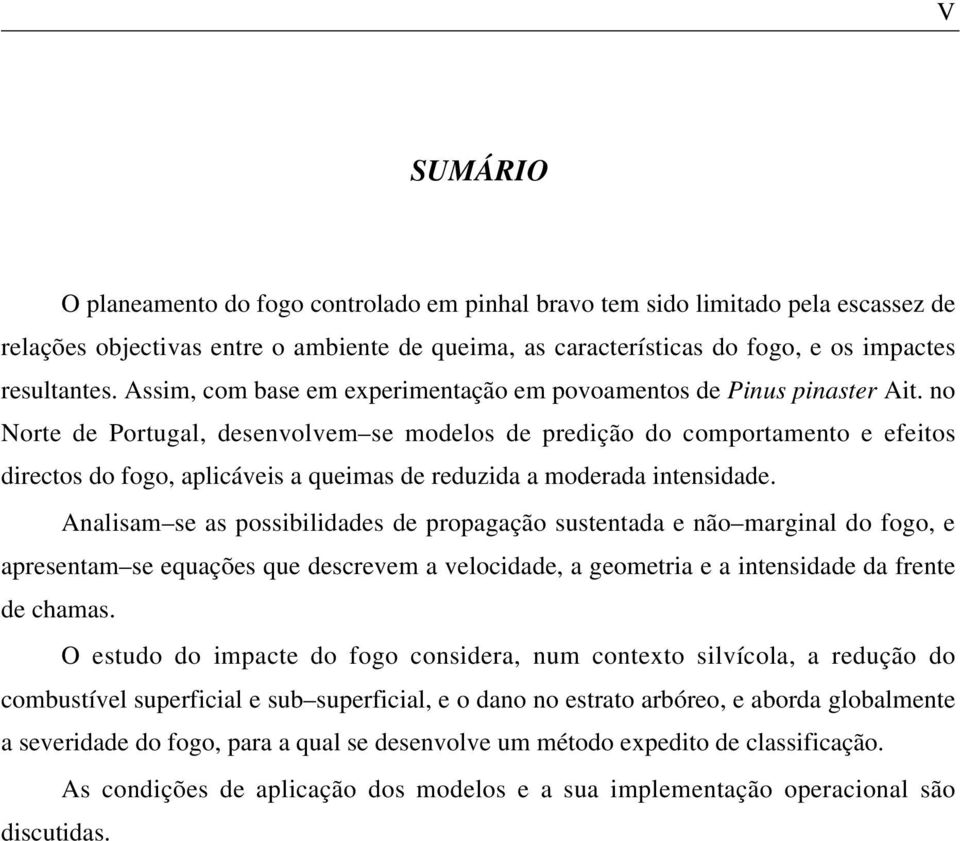 V

SUMÁRIO

O planeamento do fogo controlado em pinhal bravo tem sido limitado pela escassez de relações objectivas entre o ambiente de queima, as características do fogo, e os impactes resultantes. Assim, com base em experimentação em povoamentos de Pinus pinaster Ait. no Norte de Portugal, desenvolvem–se modelos de predição do comportamento e efeitos directos do fogo, aplicáveis a queimas de reduzida a moderada intensidade.

Analisam–se as possibilidades de propagação sustentada e não–marginal do fogo, e apresentam–se equações que descrevem a velocidade, a geometria e a intensidade da frente de chamas.

O estudo do impacte do fogo considera, num contexto silvícola, a redução do combustível superficial e sub–superficial, e o dano no estrato arbóreo, e aborda globalmente a severidade do fogo, para a qual se desenvolve um método expedito de classificação.

As condições de aplicação dos modelos e a sua implementação operacional são discutidas.